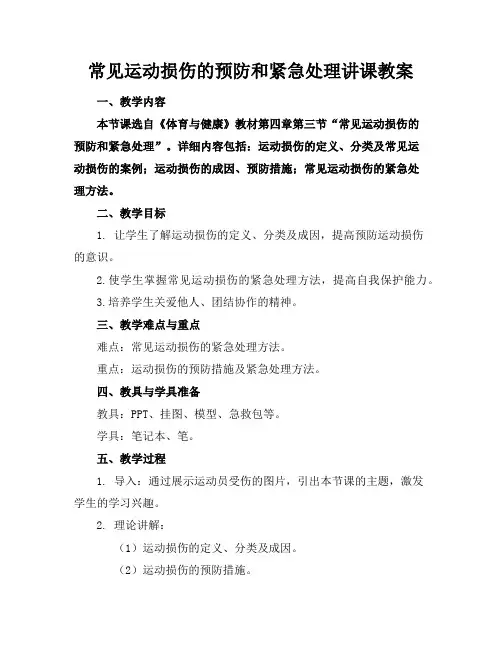 常见运动损伤的预防和紧急处理讲课教案

一、教学内容

本节课选自《体育与健康》教材第四章第三节“常见运动损伤的预防和紧急处理”。详细内容包括：运动损伤的定义、分类及常见运动损伤的案例；运动损伤的成因、预防措施；常见运动损伤的紧急处理方法。

二、教学目标

1. 让学生了解运动损伤的定义、分类及成因，提高预防运动损伤的意识。

2.使学生掌握常见运动损伤的紧急处理方法，提高自我保护能力。

3.培养学生关爱他人、团结协作的精神。

三、教学难点与重点

难点：常见运动损伤的紧急处理方法。

重点：运动损伤的预防措施及紧急处理方法。

四、教具与学具准备

教具：PPT、挂图、模型、急救包等。

学具：笔记本、笔。

五、教学过程

1. 导入：通过展示运动员受伤的图片，引出本节课的主题，激发学生的学习兴趣。

2. 理论讲解：

（1）运动损伤的定义、分类及成因。

（2）运动损伤的预防措施。